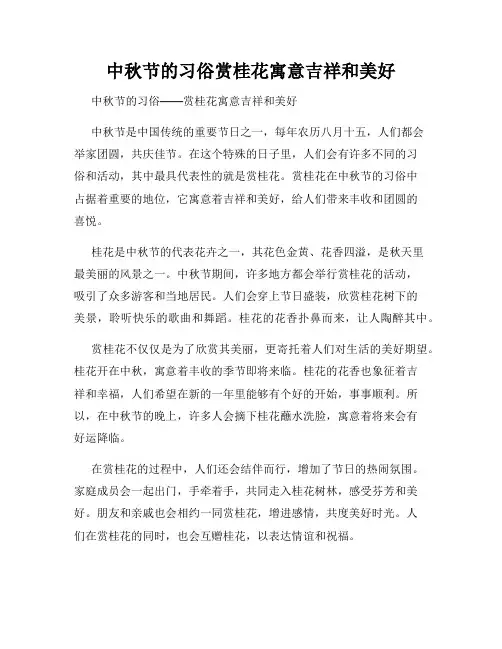 中秋节的习俗赏桂花寓意吉祥和美好

中秋节的习俗——赏桂花寓意吉祥和美好

中秋节是中国传统的重要节日之一，每年农历八月十五，人们都会举家团圆，共庆佳节。在这个特殊的日子里，人们会有许多不同的习俗和活动，其中最具代表性的就是赏桂花。赏桂花在中秋节的习俗中占据着重要的地位，它寓意着吉祥和美好，给人们带来丰收和团圆的喜悦。

桂花是中秋节的代表花卉之一，其花色金黄、花香四溢，是秋天里最美丽的风景之一。中秋节期间，许多地方都会举行赏桂花的活动，吸引了众多游客和当地居民。人们会穿上节日盛装，欣赏桂花树下的美景，聆听快乐的歌曲和舞蹈。桂花的花香扑鼻而来，让人陶醉其中。

赏桂花不仅仅是为了欣赏其美丽，更寄托着人们对生活的美好期望。桂花开在中秋，寓意着丰收的季节即将来临。桂花的花香也象征着吉祥和幸福，人们希望在新的一年里能够有个好的开始，事事顺利。所以，在中秋节的晚上，许多人会摘下桂花蘸水洗脸，寓意着将来会有好运降临。

在赏桂花的过程中，人们还会结伴而行，增加了节日的热闹氛围。家庭成员会一起出门，手牵着手，共同走入桂花树林，感受芬芳和美好。朋友和亲戚也会相约一同赏桂花，增进感情，共度美好时光。人们在赏桂花的同时，也会互赠桂花，以表达情谊和祝福。